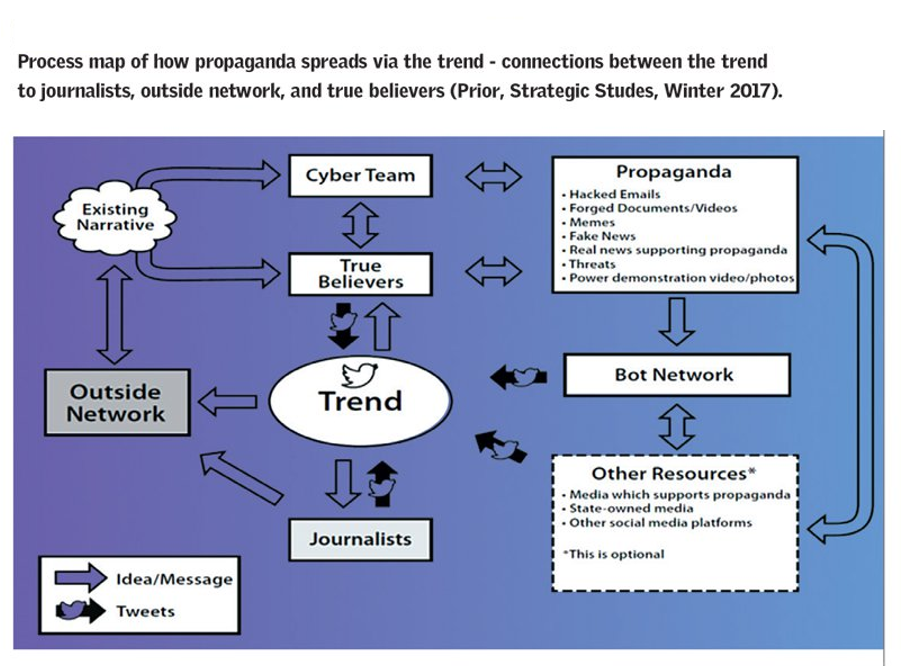 Process map of how propaganda spreads via the trend - connections between the trend to journalists, outside network, and true believers (Prior, Strategic Studes, Winter 2017).

Existing Narrative

Cyber Team

True Believers

Propaganda
• Hacked Emails
• Forged Documents/Videos
• Memes
• Fake News
• Real news supporting propaganda
• Threats
• Power demonstration video/photos

Outside Network

Trend

Bot Network

Other Resources*
• Media which supports propaganda
• State-owned media
• Other social media platforms

*This is optional

Journalists

Idea/Message

Tweets